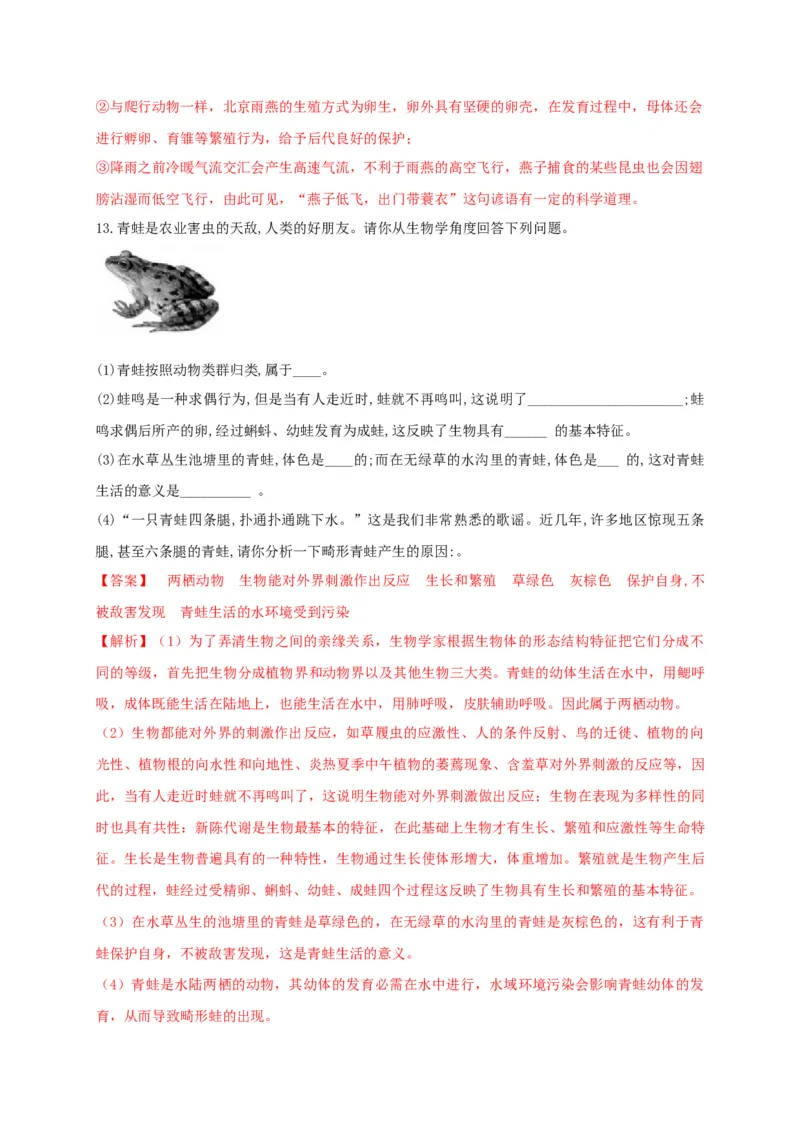 ②与爬行动物一样，北京雨燕的生殖方式为卵生，卵外具有坚硬的卵壳，在发育过程中，母体还会进行孵卵、育雏等繁殖行为，给予后代良好的保护；

③降雨之前冷暖气流交汇会产生高速气流，不利于雨燕的高空飞行，燕子捕食的某些昆虫也会因翅膀沾湿而低空飞行，由此可见，“燕子低飞，出门带蓑衣”这句谚语有一定的科学道理。

13.青蛙是农业害虫的天敌,人类的好朋友。请你从生物学角度回答下列问题。

(1)青蛙按照动物类群归类,属于____。

(2)蛙鸣是一种求偶行为,但是当有人走近时,蛙就不再鸣叫,这说明了______________________;蛙鸣求偶后所产的卵,经过蝌蚪、幼蛙发育为成蛙,这反映了生物具有______ 的基本特征。

(3)在水草丛生池塘里的青蛙,体色是____的;而在无绿草的水沟里的青蛙,体色是___ 的,这对青蛙生活的意义是__________ 。

(4)“一只青蛙四条腿,扑通扑通跳下水。”这是我们非常熟悉的歌谣。近几年,许多地区惊现五条腿,甚至六条腿的青蛙,请你分析一下畸形青蛙产生的原因:。

【答案】 两栖动物 生物能对外界刺激作出反应 生长和繁殖 草绿色 灰棕色 保护自身,不被敌害发现 青蛙生活的水环境受到污染

【解析】（1）为了弄清生物之间的亲缘关系，生物学家根据生物体的形态结构特征把它们分成不同的等级，首先把生物分成植物界和动物界以及其他生物三大类。青蛙的幼体生活在水中，用鳃呼吸，成体既能生活在陆地上，也能生活在水中，用肺呼吸，皮肤辅助呼吸。因此属于两栖动物。

（2）生物都能对外界的刺激作出反应，如草履虫的应激性、人的条件反射、鸟的迁徙、植物的向光性、植物根的向水性和向地性、炎热夏季中午植物的萎蔫现象、含羞草对外界刺激的反应等，因此，当有人走近时蛙就不再鸣叫了，这说明生物能对外界刺激做出反应；生物在表现为多样性的同时也具有共性：新陈代谢是生物最基本的特征，在此基础上生物才有生长、繁殖和应激性等生命特征。生长是生物普遍具有的一种特性，生物通过生长使体形增大，体重增加。繁殖就是生物产生后代的过程，蛙经过受精卵、蝌蚪、幼蛙、成蛙四个过程这反映了生物具有生长和繁殖的基本特征。

（3）在水草丛生的池塘里的青蛙是草绿色的，在无绿草的水沟里的青蛙是灰棕色的，这有利于青蛙保护自身，不被敌害发现，这是青蛙生活的意义。

（4）青蛙是水陆两栖的动物，其幼体的发育必需在水中进行，水域环境污染会影响青蛙幼体的发育，从而导致畸形蛙的出现。